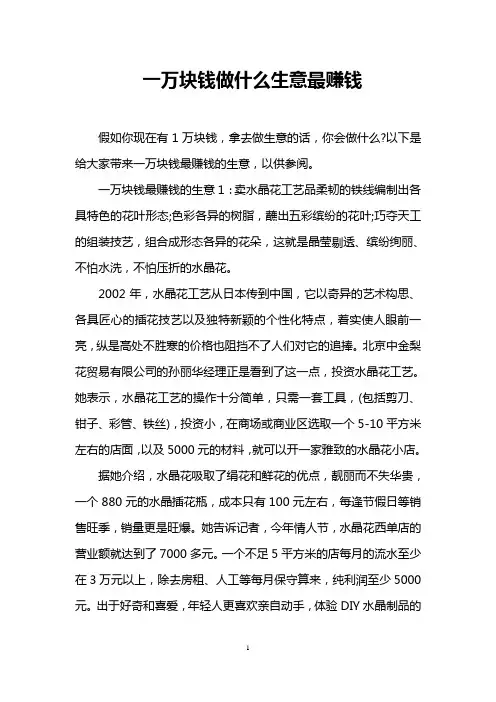 一万块钱做什么生意最赚钱

假如你现在有 1 万块钱，拿去做生意的话，你会做什么?以下是给大家带来一万块钱最赚钱的生意，以供参阅。

一万块钱最赚钱的生意 1：卖水晶花工艺品柔韧的铁线编制出各具特色的花叶形态;色彩各异的树脂，蘸出五彩缤纷的花叶;巧夺天工的组装技艺，组合成形态各异的花朵，这就是晶莹剔透、缤纷绚丽、不怕水洗，不怕压折的水晶花。

2002 年，水晶花工艺从日本传到中国，它以奇异的艺术构思、各具匠心的插花技艺以及独特新颖的个性化特点，着实使人眼前一亮，纵是高处不胜寒的价格也阻挡不了人们对它的追捧。北京中金梨花贸易有限公司的孙丽华经理正是看到了这一点，投资水晶花工艺。她表示，水晶花工艺的操作十分简单，只需一套工具，(包括剪刀、钳子、彩管、铁丝)，投资小，在商场或商业区选取一个 5-10 平方米左右的店面，以及 5000 元的材料，就可以开一家雅致的水晶花小店。

据她介绍，水晶花吸取了绢花和鲜花的优点，靓丽而不失华贵，一个 880 元的水晶插花瓶，成本只有 100 元左右，每逢节假日等销售旺季，销量更是旺爆。她告诉记者，今年情人节，水晶花西单店的营业额就达到了 7000 多元。一个不足 5 平方米的店每月的流水至少在 3 万元以上，除去房租、人工等每月保守算来，纯利润至少 5000 元。出于好奇和喜爱，年轻人更喜欢亲自动手，体验 DIY 水晶制品的

1